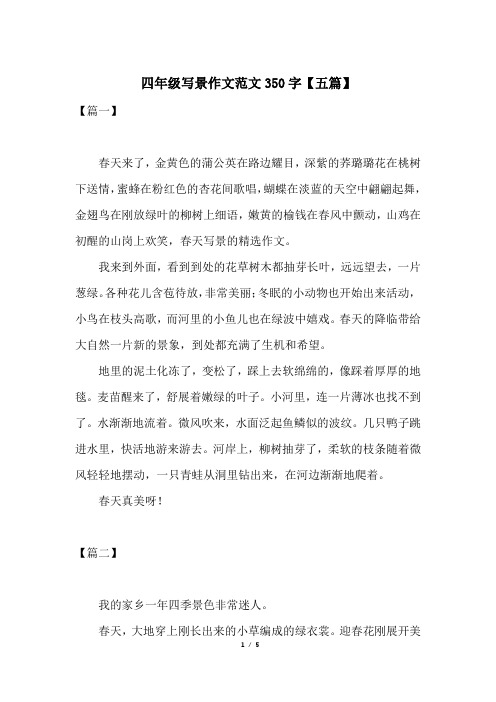 四年级写景作文范文350字【五篇】

【篇一】

春天来了，金黄色的蒲公英在路边耀目，深紫的荞璐璐花在桃树下送情，蜜蜂在粉红色的杏花间歌唱，蝴蝶在淡蓝的天空中翩翩起舞，金翅鸟在刚放绿叶的柳树上细语，嫩黄的榆钱在春风中颤动，山鸡在初醒的山岗上欢笑，春天写景的精选作文。

我来到外面，看到到处的花草树木都抽芽长叶，远远望去，一片葱绿。各种花儿含苞待放，非常美丽；冬眠的小动物也开始出来活动，小鸟在枝头高歌，而河里的小鱼儿也在绿波中嬉戏。春天的降临带给大自然一片新的景象，到处都充满了生机和希望。

地里的泥土化冻了，变松了，踩上去软绵绵的，像踩着厚厚的地毯。麦苗醒来了，舒展着嫩绿的叶子。小河里，连一片薄冰也找不到了。水渐渐地流着。微风吹来，水面泛起鱼鳞似的波纹。几只鸭子跳进水里，快活地游来游去。河岸上，柳树抽芽了，柔软的枝条随着微风轻轻地摆动，一只青蛙从洞里钻出来，在河边渐渐地爬着。

春天真美呀！

【篇二】

我的家乡一年四季景色非常迷人。

春天，大地穿上刚长出来的小草编成的绿衣裳。迎春花刚展开美

1 / 5